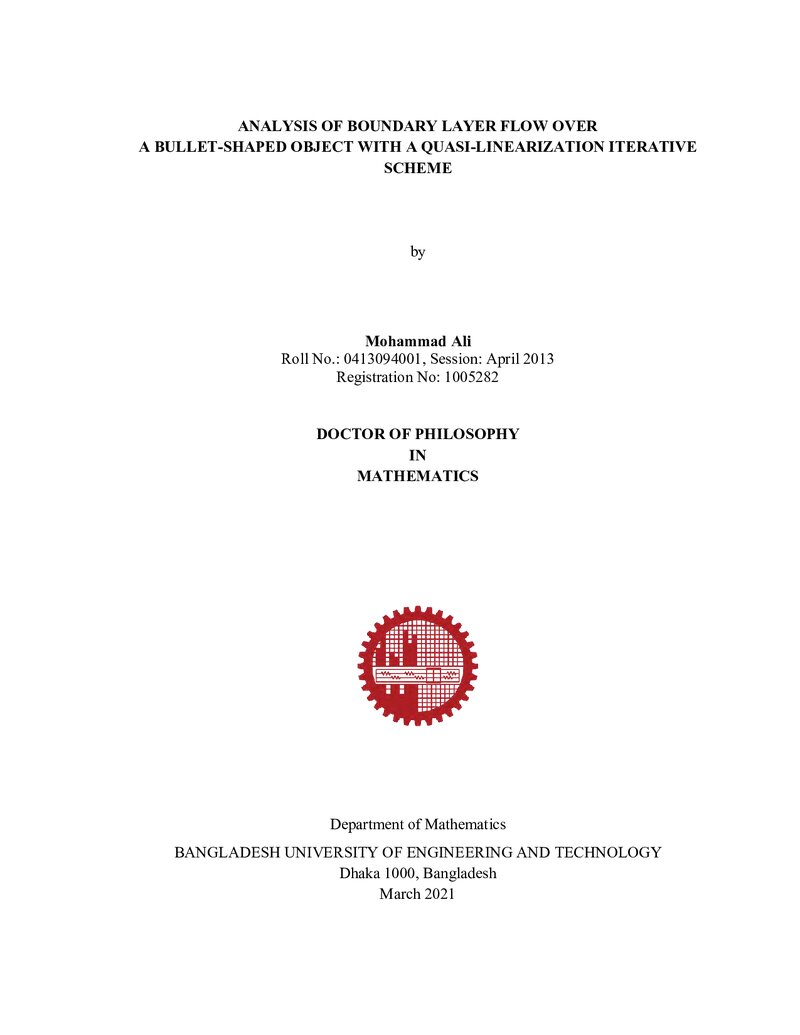 ANALYSIS OF BOUNDARY LAYER FLOW OVER
A BULLET-SHAPED OBJECT WITH A QUASI-LINEARIZATION ITERATIVE
SCHEME

by

Mohammad Ali
Roll No.: 0413094001, Session: April 2013
Registration No: 1005282

DOCTOR OF PHILOSOPHY
IN
MATHEMATICS

Department of Mathematics
BANGLADESH UNIVERSITY OF ENGINEERING AND TECHNOLOGY
Dhaka 1000, Bangladesh
March 2021